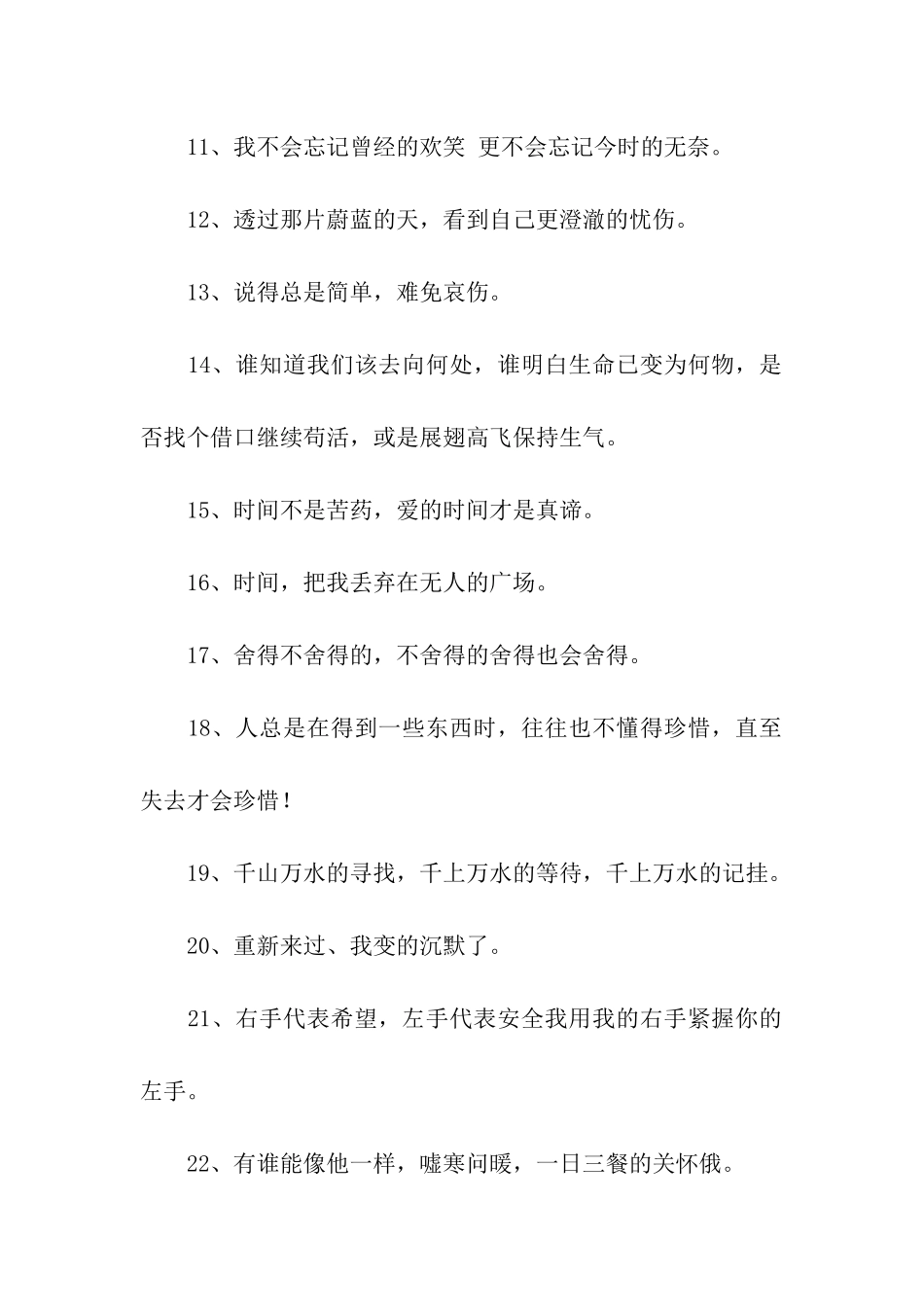 11、我不会忘记曾经的欢笑 更不会忘记今时的无奈。

12、透过那片蔚蓝的天，看到自己更澄澈的忧伤。

13、说得总是简单，难免哀伤。

14、谁知道我们该去向何处，谁明白生命已变为何物，是否找个借口继续苟活，或是展翅高飞保持生气。

15、时间不是苦药，爱的时间才是真谛。

16、时间，把我丢弃在无人的广场。

17、舍得不舍得的，不舍得的舍得也会舍得。

18、人总是在得到一些东西时，往往也不懂得珍惜，直至失去才会珍惜！

19、千山万水的寻找，千上万水的等待，千上万水的记挂。

20、重新来过、我变的沉默了。

21、右手代表希望，左手代表安全我用我的右手紧握你的左手。

22、有谁能像他一样，嘘寒问暖，一日三餐的关怀俄。